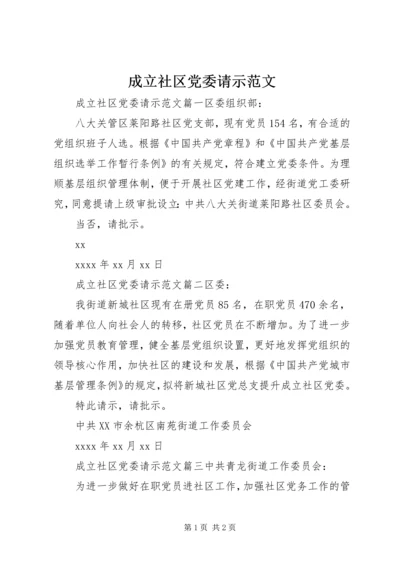 成立社区党委请示范文

成立社区党委请示范文篇一区委组织部：

八大关管区莱阳路社区党支部，现有党员154名，有合适的党组织班子人选。根据《中国共产党章程》和《中国共产党基层组织选举工作暂行条例》的有关规定，符合建立党委条件。为理顺基层组织管理体制，便于开展社区党建工作，经街道党工委研究，同意提请上级审批设立：中共八大关街道莱阳路社区委员会。

当否，请批示。

xx

xxxx年xx月xx日

成立社区党委请示范文篇二区委：

我街道新城社区现有在册党员85名，在职党员470余名，随着单位人向社会人的转移，社区党员在不断增加。为了进一步加强党员教育管理，健全基层党组织设置，更好地发挥党组织的领导核心作用，加快社区的建设和发展，根据《中国共产党城市基层管理条例》的规定，拟将新城社区党总支提升成立社区党委。

特此请示，请批示。

中共XX市余杭区南苑街道工作委员会

xxxx年xx月xx日

成立社区党委请示范文篇三中共青龙街道工作委员会：

为进一步做好在职党员进社区工作，加强社区党务工作的管

第1页 共2页